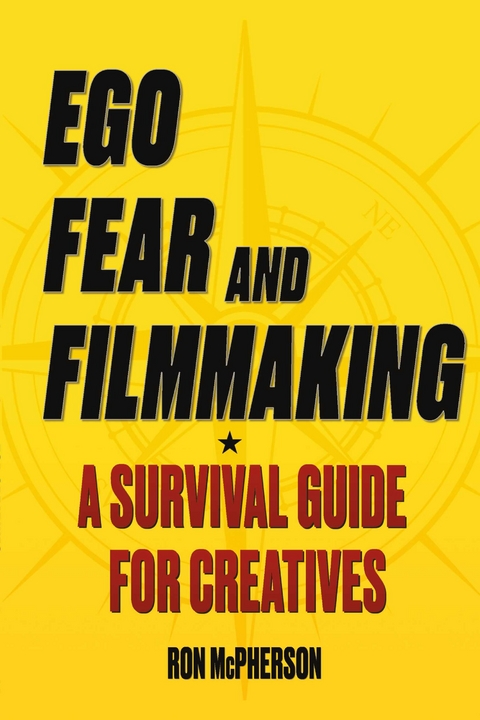 EGO
FEAR AND
FILMMAKING

★

A SURVIVAL GUIDE
FOR CREATIVES

RON McPHERSON